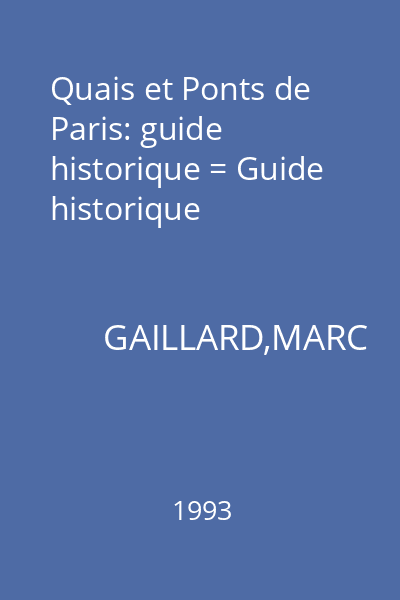 Quais et Ponts de Paris: guide historique = Guide historique

GAILLARD,MARC

1993